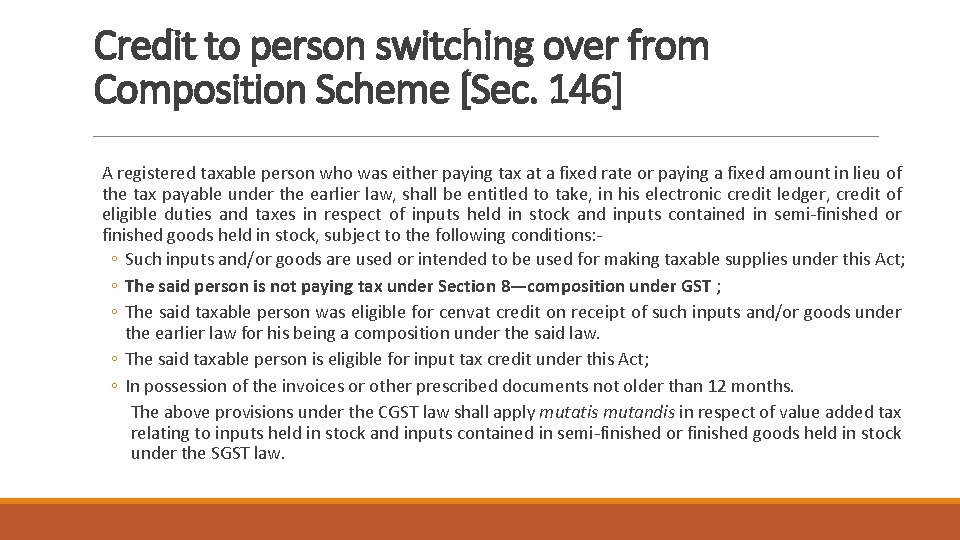 Credit to person switching over from Composition Scheme [Sec. 146]

A registered taxable person who was either paying tax at a fixed rate or paying a fixed amount in lieu of the tax payable under the earlier law, shall be entitled to take, in his electronic credit ledger, credit of eligible duties and taxes in respect of inputs held in stock and inputs contained in semi-finished or finished goods held in stock, subject to the following conditions:-

◦ Such inputs and/or goods are used or intended to be used for making taxable supplies under this Act;
◦ The said person is not paying tax under Section 8—composition under GST ;
◦ The said taxable person was eligible for cenvat credit on receipt of such inputs and/or goods under the earlier law for his being a composition under the said law.
◦ The said taxable person is eligible for input tax credit under this Act;
◦ In possession of the invoices or other prescribed documents not older than 12 months.

The above provisions under the CGST law shall apply mutatis mutandis in respect of value added tax relating to inputs held in stock and inputs contained in semi-finished or finished goods held in stock under the SGST law.